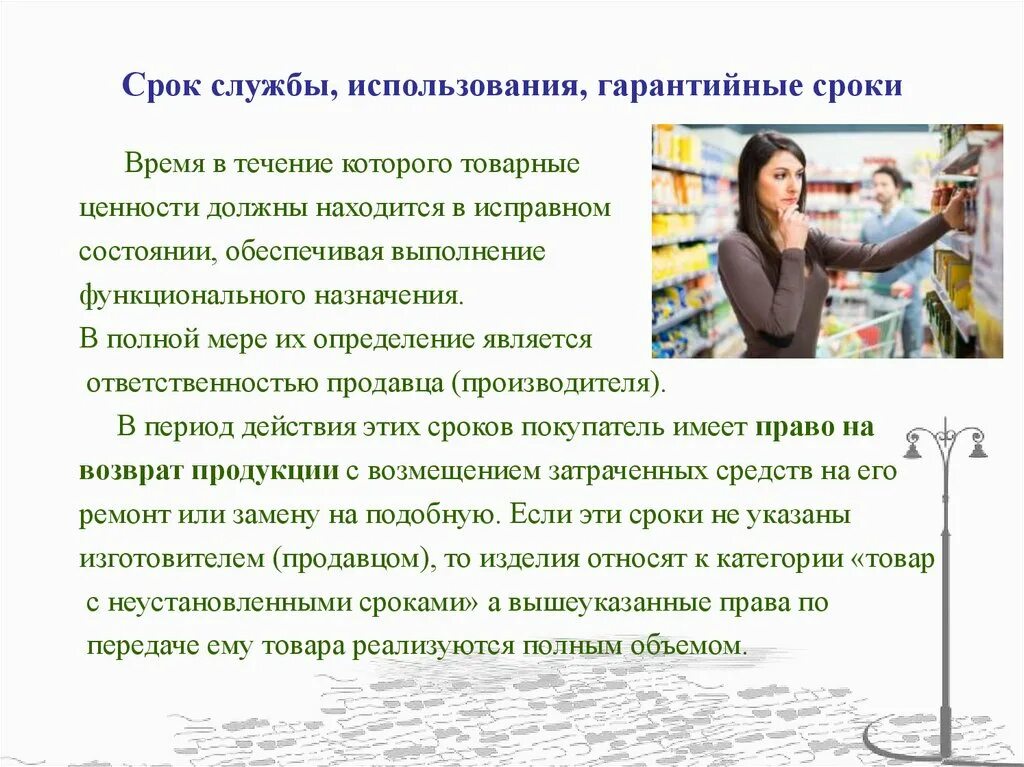 Срок службы, использования, гарантийные сроки

Время в течение которого товарные ценности должны находится в исправном состоянии, обеспечивая выполнение функционального назначения.
В полной мере их определение является ответственностью продавца (производителя).

В период действия этих сроков покупатель имеет право на возврат продукции с возмещением затраченных средств на его ремонт или замену на подобную. Если эти сроки не указаны изготовителем (продавцом), то изделия относят к категории «товар с неустановленными сроками» а вышеуказанные права по передаче ему товара реализуются полным объемом.